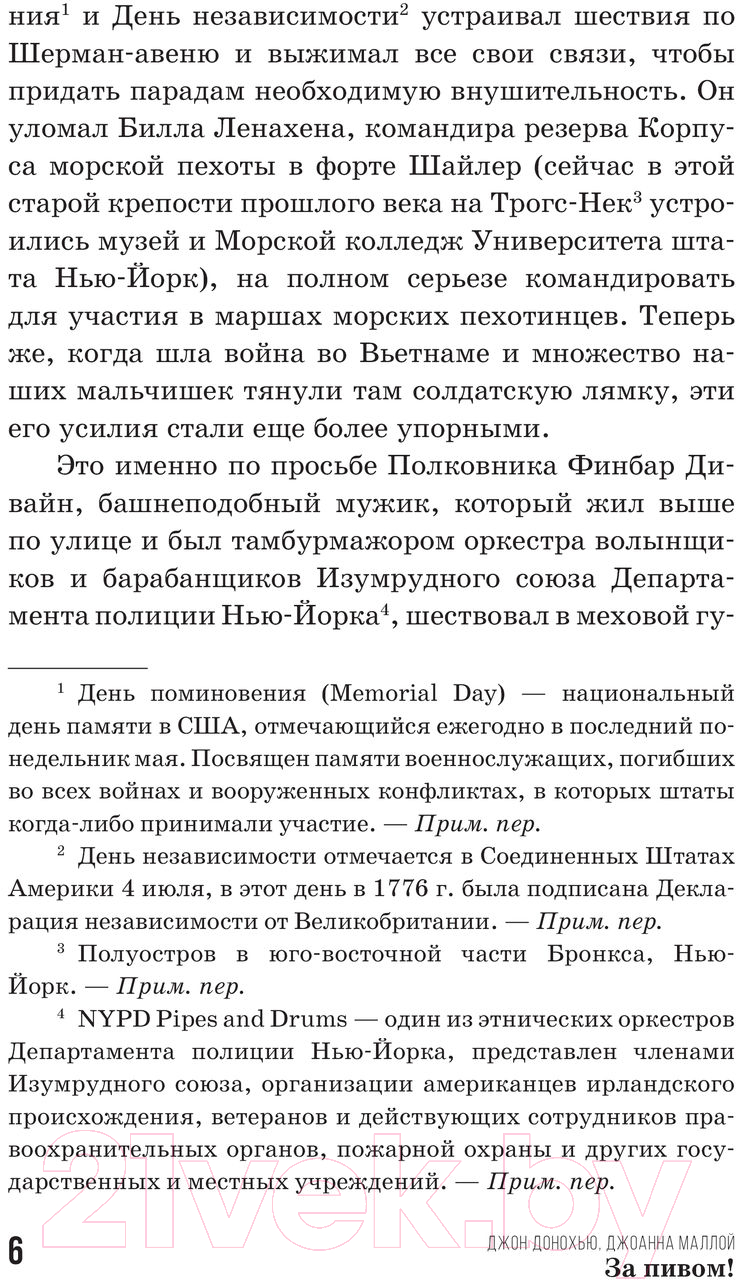 ния$^1$ и День независимости$^2$ устраивал шествия по Шерман-авеню и выжимал все свои связи, чтобы придать парадам необходимую внушительность. Он уломал Билла Ленахена, командира резерва Корпуса морской пехоты в форте Шайлер (сейчас в этой старой крепости прошлого века на Трогс-Нек$^3$ устроились музей и Морской колледж Университета штата Нью-Йорк), на полном серьезе командировать для участия в маршах морских пехотинцев. Теперь же, когда шла война во Вьетнаме и множество наших мальчишек тянули там солдатскую лямку, эти его усилия стали еще более упорными.

Это именно по просьбе Полковника Финбар Дивайн, башнеподобный мужик, который жил выше по улице и был тамбурмажором оркестра волынщиков и барабанщиков Изумрудного союза Департамента полиции Нью-Йорка$^4$, шествовал в меховой гу-

$^1$ День поминовения (Memorial Day) — национальный день памяти в США, отмечающийся ежегодно в последний понедельник мая. Посвящен памяти военнослужащих, погибших во всех войнах и вооруженных конфликтах, в которых штаты когда-либо принимали участие. — Прим. пер.

$^2$ День независимости отмечается в Соединенных Штатах Америки 4 июля, в этот день в 1776 г. была подписана Декларация независимости от Великобритании. — Прим. пер.

$^3$ Полуостров в юго-восточной части Бронкса, Нью-Йорк. — Прим. пер.

$^4$ NYPD Pipes and Drums — один из этнических оркестров Департамента полиции Нью-Йорка, представлен членами Изумрудного союза, организации американцев ирландского происхождения, ветеранов и действующих сотрудников правоохранительных органов, пожарной охраны и других государственных и местных учреждений. — Прим. пер.

6

ДЖОН ДОНОХЬЮ, ДЖОАННА МАЛЛОЙ
За пивом!

21vek.by